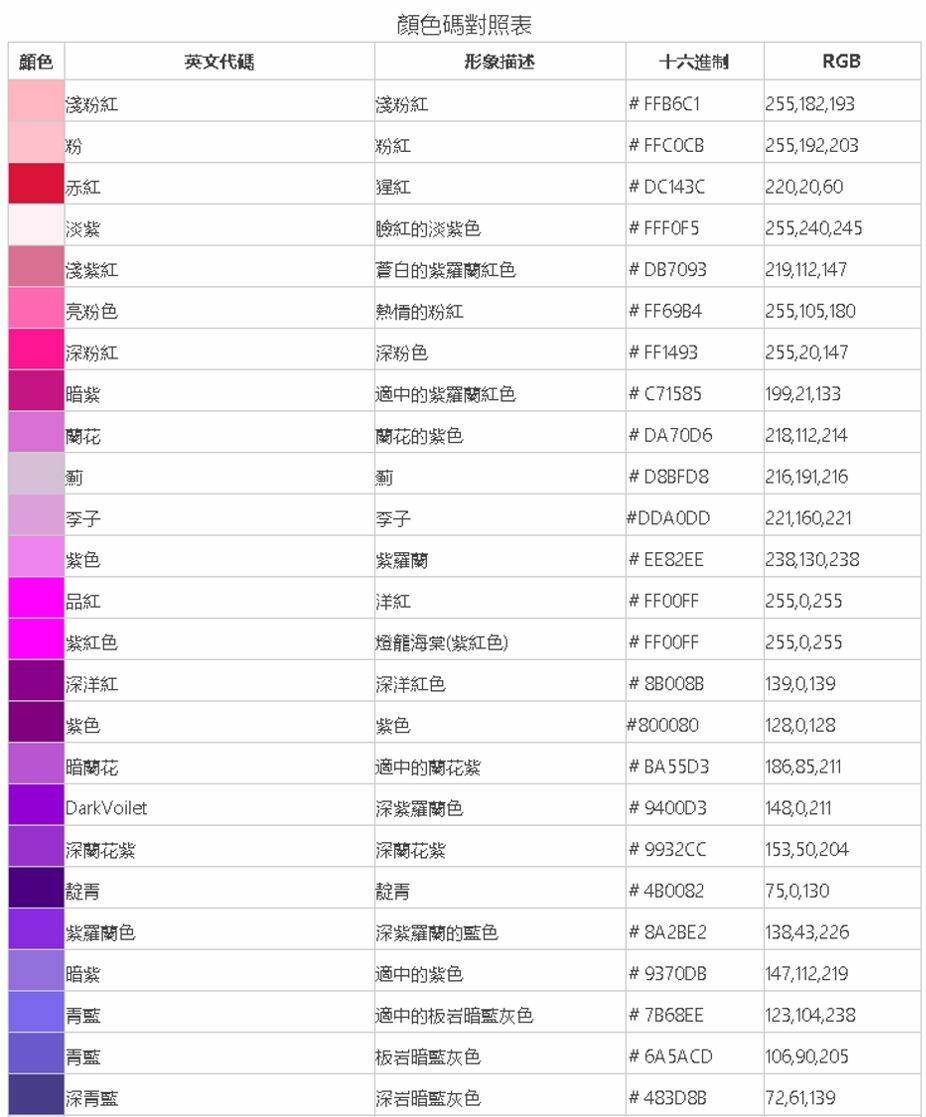 顏色碼對照表

| 顏色 | 英文代碼 | 形象描述 | 十六進制 | RGB |
|---|---|---|---|---|
| | 淺粉紅 | 淺粉紅 | # FFB6C1 | 255,182,193 |
| | 粉 | 粉紅 | # FFC0CB | 255,192,203 |
| | 赤紅 | 猩紅 | # DC143C | 220,20,60 |
| | 淡紫 | 臉紅的淡紫色 | # FFF0F5 | 255,240,245 |
| | 淺紫紅 | 蒼白的紫羅蘭紅色 | # DB7093 | 219,112,147 |
| | 亮粉色 | 熱情的粉紅 | # FF69B4 | 255,105,180 |
| | 深粉紅 | 深粉色 | # FF1493 | 255,20,147 |
| | 暗紫 | 適中的紫羅蘭紅色 | # C71585 | 199,21,133 |
| | 蘭花 | 蘭花的紫色 | # DA70D6 | 218,112,214 |
| | 薊 | 薊 | # D8BFD8 | 216,191,216 |
| | 李子 | 李子 | #DDA0DD | 221,160,221 |
| | 紫色 | 紫羅蘭 | # EE82EE | 238,130,238 |
| | 品紅 | 洋紅 | # FF00FF | 255,0,255 |
| | 紫紅色 | 燈籠海棠(紫紅色) | # FF00FF | 255,0,255 |
| | 深洋紅 | 深洋紅色 | # 8B008B | 139,0,139 |
| | 紫色 | 紫色 | #800080 | 128,0,128 |
| | 暗蘭花 | 適中的蘭花紫 | # BA55D3 | 186,85,211 |
| | DarkVoilet | 深紫羅蘭色 | # 9400D3 | 148,0,211 |
| | 深蘭花紫 | 深蘭花紫 | # 9932CC | 153,50,204 |
| | 靛青 | 靛青 | # 4B0082 | 75,0,130 |
| | 紫羅蘭色 | 深紫羅蘭的藍色 | # 8A2BE2 | 138,43,226 |
| | 暗紫 | 適中的紫色 | # 9370DB | 147,112,219 |
| | 青藍 | 適中的板岩暗藍灰色 | # 7B68EE | 123,104,238 |
| | 青藍 | 板岩暗藍灰色 | # 6A5ACD | 106,90,205 |
| | 深青藍 | 深岩暗藍灰色 | # 483D8B | 72,61,139 |